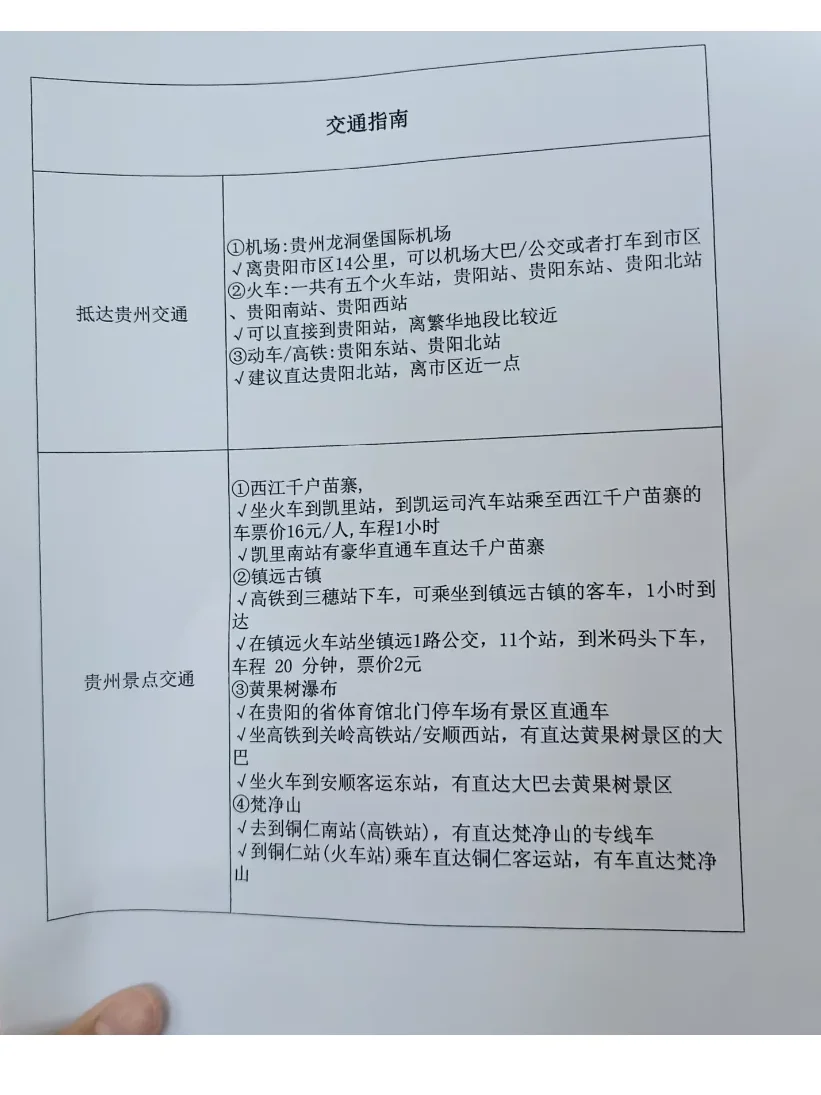 | 交通指南 | |
|---|---|
| 抵达贵州交通 | ①机场:贵州龙洞堡国际机场<br>√离贵阳市区14公里，可以机场大巴/公交或者打车到市区<br>②火车:一共有五个火车站，贵阳站、贵阳东站、贵阳北站、贵阳南站、贵阳西站<br>√可以直接到贵阳站，离繁华地段比较近<br>③动车/高铁:贵阳东站、贵阳北站<br>√建议直达贵阳北站，离市区近一点 |
| 贵州景点交通 | ①西江千户苗寨，<br>√坐火车到凯里站，到凯运司汽车站乘至西江千户苗寨的车票价16元/人，车程1小时<br>√凯里南站有豪华直通车直达千户苗寨<br>②镇远古镇<br>√高铁到三穗站下车，可乘坐到镇远古镇的客车，1小时到达<br>√在镇远火车站坐镇远1路公交，11个站，到米码头下车，车程 20 分钟，票价2元<br>③黄果树瀑布<br>√在贵阳的省体育馆北门停车场有景区直通车<br>√坐高铁到关岭高铁站/安顺西站，有直达黄果树景区的大巴<br>√坐火车到安顺客运东站，有直达大巴去黄果树景区<br>④梵净山<br>√去到铜仁南站(高铁站)，有直达梵净山的专线车<br>√到铜仁站(火车站)乘车直达铜仁客运站，有车直达梵净山 |